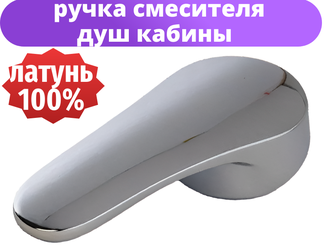 ручка смесителя душ кабины

латунь 100%